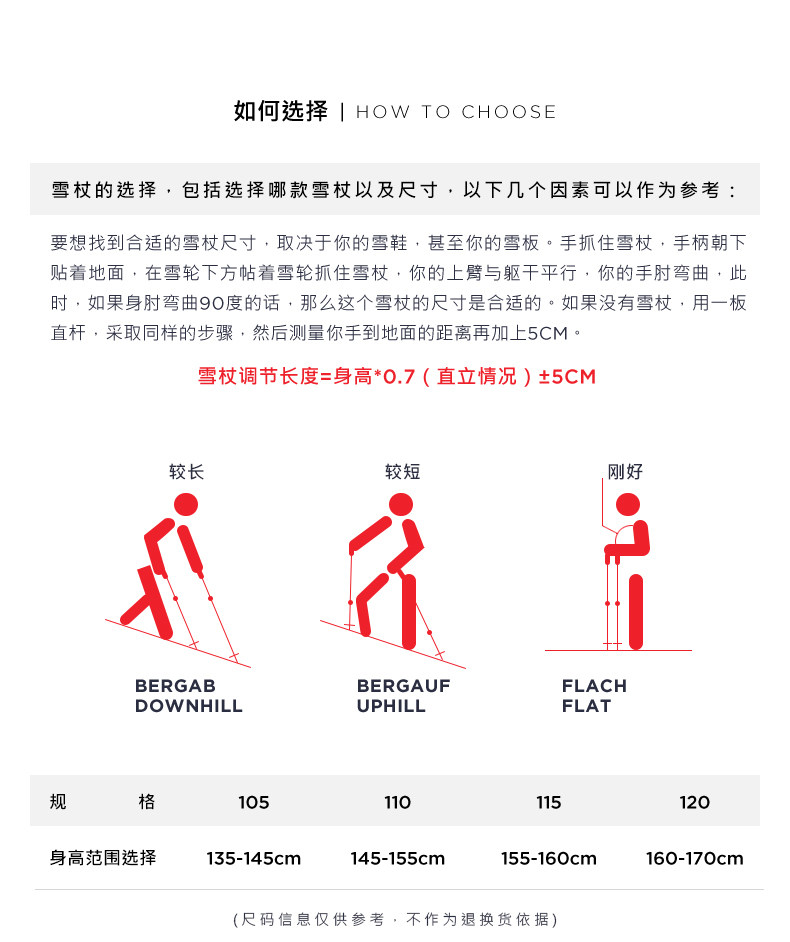 如何选择 | HOW TO CHOOSE

雪杖的选择，包括选择哪款雪杖以及尺寸，以下几个因素可以作为参考：

要想找到合适的雪杖尺寸，取决于你的雪鞋，甚至你的雪板。手抓住雪杖，手柄朝下贴着地面，在雪轮下方帖着雪轮抓住雪杖，你的上臂与躯干平行，你的手肘弯曲，此时，如果身肘弯曲90度的话，那么这个雪杖的尺寸是合适的。如果没有雪杖，用一板直杆，采取同样的步骤，然后测量你手到地面的距离再加上5CM。

雪杖调节长度=身高*0.7（直立情况）±5CM

较长

BERGAB
DOWNHILL

较短

BERGAUF
UPHILL

刚好

FLACH
FLAT

| 规 格 | 105 | 110 | 115 | 120 |
|---|---|---|---|---|
| 身高范围选择 | 135-145cm | 145-155cm | 155-160cm | 160-170cm |

(尺码信息仅供参考，不作为退换货依据)